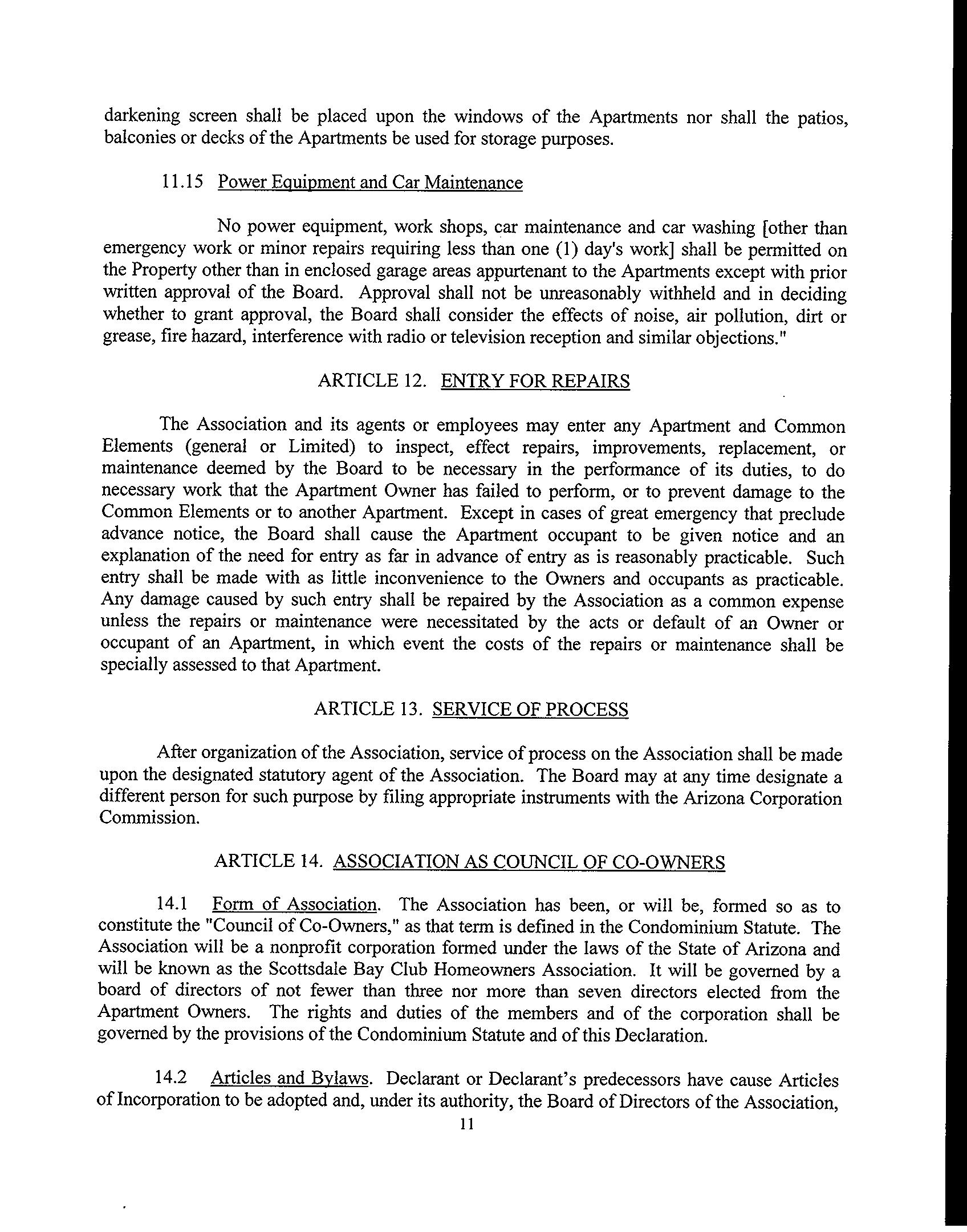 darkening screen shall be placed upon the windows of the Apartments nor shall the patios, balconies or decks of the Apartments be used for storage purposes.

11.15 Power Equipment and Car Maintenance

No power equipment, work shops, car maintenance and car washing [other than emergency work or minor repairs requiring less than one (1) day's work] shall be permitted on the Property other than in enclosed garage areas appurtenant to the Apartments except with prior written approval of the Board. Approval shall not be unreasonably withheld and in deciding whether to grant approval, the Board shall consider the effects of noise, air pollution, dirt or grease, fire hazard, interference with radio or television reception and similar objections."

ARTICLE 12. ENTRY FOR REPAIRS

The Association and its agents or employees may enter any Apartment and Common Elements (general or Limited) to inspect, effect repairs, improvements, replacement, or maintenance deemed by the Board to be necessary in the performance of its duties, to do necessary work that the Apartment Owner has failed to perform, or to prevent damage to the Common Elements or to another Apartment. Except in cases of great emergency that preclude advance notice, the Board shall cause the Apartment occupant to be given notice and an explanation of the need for entry as far in advance of entry as is reasonably practicable. Such entry shall be made with as little inconvenience to the Owners and occupants as practicable. Any damage caused by such entry shall be repaired by the Association as a common expense unless the repairs or maintenance were necessitated by the acts or default of an Owner or occupant of an Apartment, in which event the costs of the repairs or maintenance shall be specially assessed to that Apartment.

ARTICLE 13. SERVICE OF PROCESS

After organization of the Association, service of process on the Association shall be made upon the designated statutory agent of the Association. The Board may at any time designate a different person for such purpose by filing appropriate instruments with the Arizona Corporation Commission.

ARTICLE 14. ASSOCIATION AS COUNCIL OF CO-OWNERS

14.1 Form of Association. The Association has been, or will be, formed so as to constitute the "Council of Co-Owners," as that term is defined in the Condominium Statute. The Association will be a nonprofit corporation formed under the laws of the State of Arizona and will be known as the Scottsdale Bay Club Homeowners Association. It will be governed by a board of directors of not fewer than three nor more than seven directors elected from the Apartment Owners. The rights and duties of the members and of the corporation shall be governed by the provisions of the Condominium Statute and of this Declaration.

14.2 Articles and Bylaws. Declarant or Declarant's predecessors have cause Articles of Incorporation to be adopted and, under its authority, the Board of Directors of the Association,

11